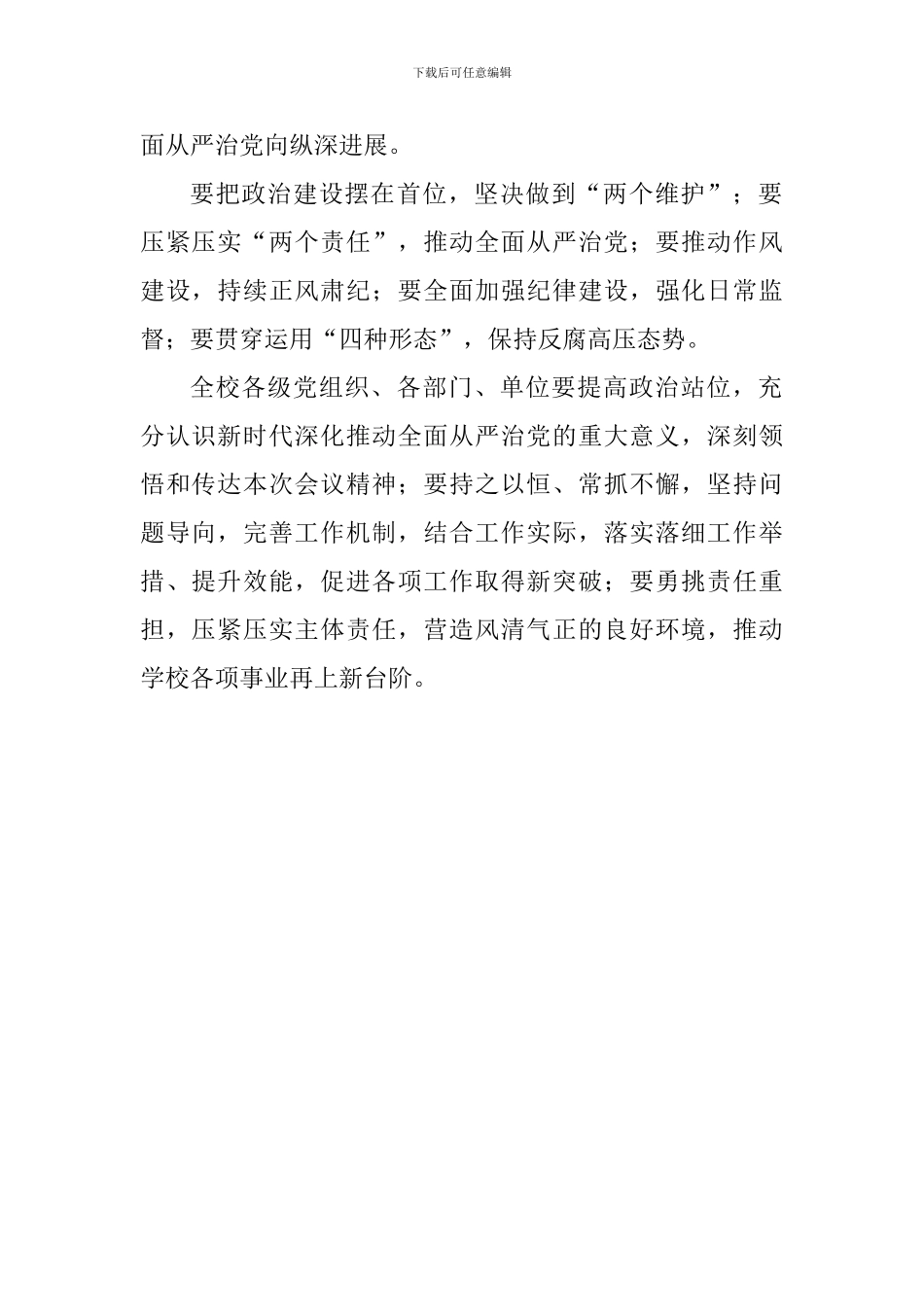 下载后可任意编辑

面从严治党向纵深进展。

要把政治建设摆在首位，坚决做到“两个维护”；要压紧压实“两个责任”，推动全面从严治党；要推动作风建设，持续正风肃纪；要全面加强纪律建设，强化日常监督；要贯穿运用“四种形态”，保持反腐高压态势。

全校各级党组织、各部门、单位要提高政治站位，充分认识新时代深化推动全面从严治党的重大意义，深刻领悟和传达本次会议精神；要持之以恒、常抓不懈，坚持问题导向，完善工作机制，结合工作实际，落实落细工作举措、提升效能，促进各项工作取得新突破；要勇挑责任重担，压紧压实主体责任，营造风清气正的良好环境，推动学校各项事业再上新台阶。